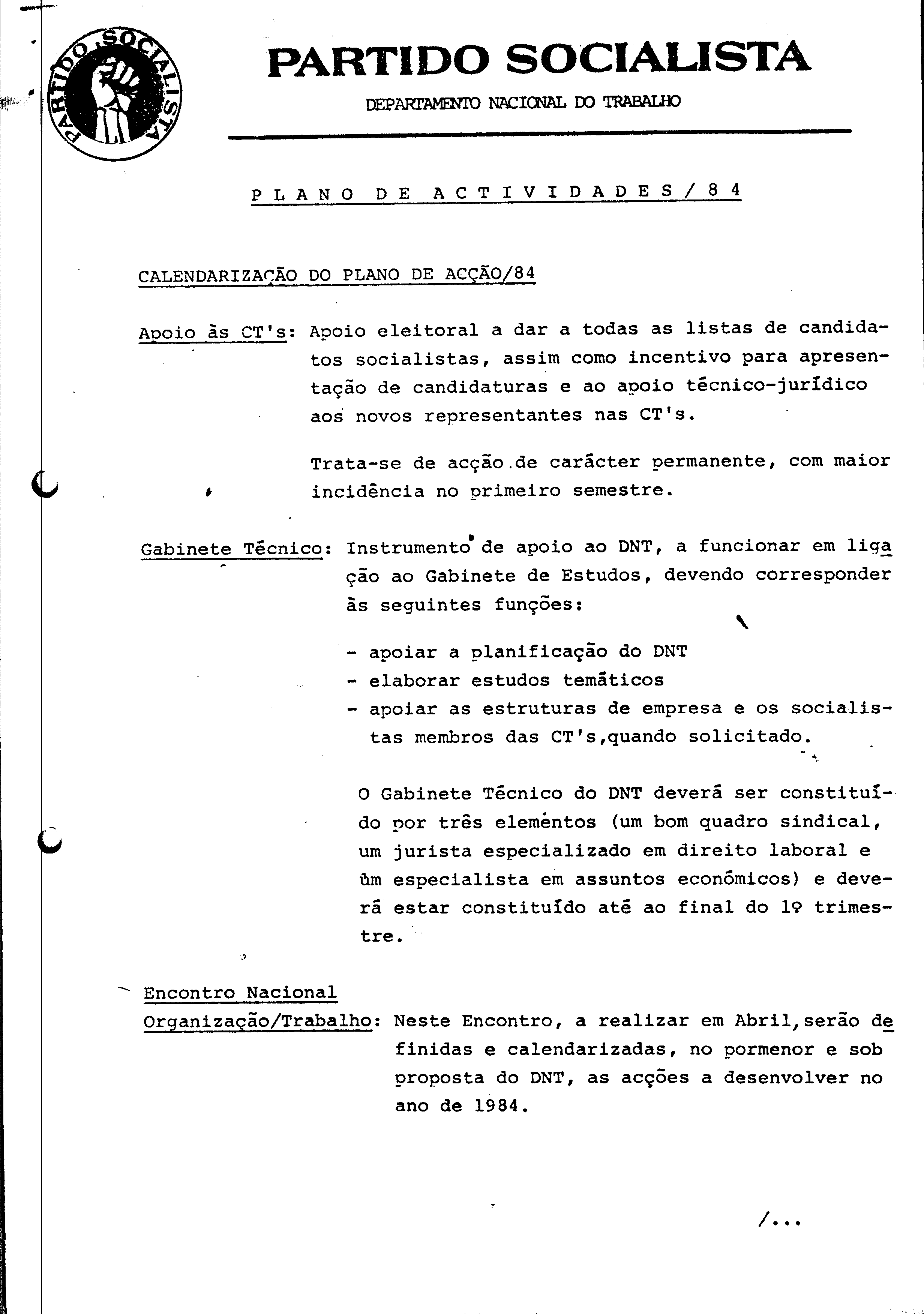 PARTIDO SOCIALISTA

PARTIDO SOCIALISTA

DEPARTAMENTO NACIONAL DO TRABALHO

PLANO DE ACTIVIDADES/84

CALENDARIZAÇÃO DO PLANO DE ACÇÃO/84

Apoio às CT's: Apoio eleitoral a dar a todas as listas de candidatos socialistas, assim como incentivo para apresentação de candidaturas e ao apoio técnico-jurídico aos novos representantes nas CT's.

Trata-se de acção de carácter permanente, com maior incidência no primeiro semestre.

Gabinete Técnico: Instrumento de apoio ao DNT, a funcionar em ligação ao Gabinete de Estudos, devendo corresponder às seguintes funções:

- apoiar a planificação do DNT
- elaborar estudos temáticos
- apoiar as estruturas de empresa e os socialistas membros das CT's,quando solicitado.

O Gabinete Técnico do DNT deverá ser constituído por três elementos (um bom quadro sindical, um jurista especializado em direito laboral e um especialista em assuntos económicos) e deverá estar constituído até ao final do 1º trimestre.

Encontro Nacional Organização/Trabalho: Neste Encontro, a realizar em Abril,serão definidas e calendarizadas, no pormenor e sob proposta do DNT, as acções a desenvolver no ano de 1984.

/...